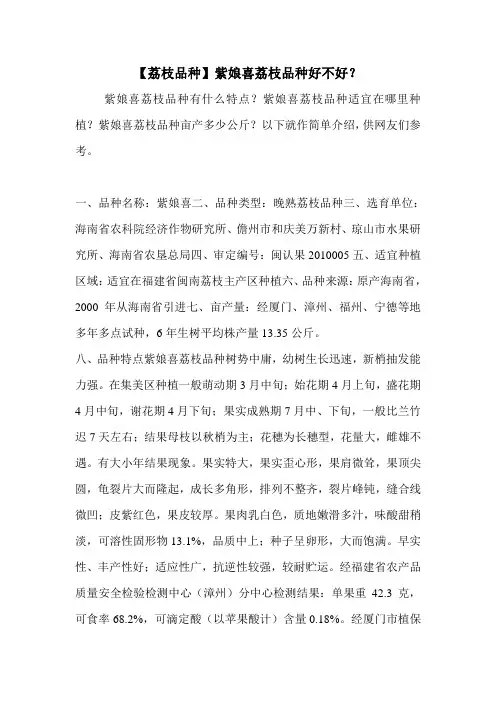 【荔枝品种】紫娘喜荔枝品种好不好？

紫娘喜荔枝品种有什么特点？紫娘喜荔枝品种适宜在哪里种植？紫娘喜荔枝品种亩产多少公斤？以下就作简单介绍，供网友们参考。

一、品种名称：紫娘喜二、品种类型：晚熟荔枝品种三、选育单位：海南省农科院经济作物研究所、儋州市和庆美万新村、琼山市水果研究所、海南省农垦总局四、审定编号：闽认果 2010005 五、适宜种植区域：适宜在福建省闽南荔枝主产区种植六、品种来源：原产海南省，2000 年从海南省引进七、亩产量：经厦门、漳州、福州、宁德等地多年多点试种，6 年生树平均株产量 13.35 公斤。

八、品种特点紫娘喜荔枝品种树势中庸，幼树生长迅速，新梢抽发能力强。在集美区种植一般萌动期 3 月中旬；始花期 4 月上旬，盛花期 4 月中旬，谢花期 4 月下旬；果实成熟期 7 月中、下旬，一般比兰竹迟 7 天左右；结果母枝以秋梢为主；花穗为长穗型，花量大，雌雄不遇。有大小年结果现象。果实特大，果实歪心形，果肩微耸，果顶尖圆，龟裂片大而隆起，成长多角形，排列不整齐，裂片峰钝，缝合线微凹；皮紫红色，果皮较厚。果肉乳白色，质地嫩滑多汁，味酸甜稍淡，可溶性固形物 13.1%，品质中上；种子呈卵形，大而饱满。早实性、丰产性好；适应性广，抗逆性较强，较耐贮运。经福建省农产品质量安全检验检测中心（漳州）分中心检测结果：单果重 42.3 克，可食率 68.2%，可滴定酸（以苹果酸计）含量 0.18%。经厦门市植保